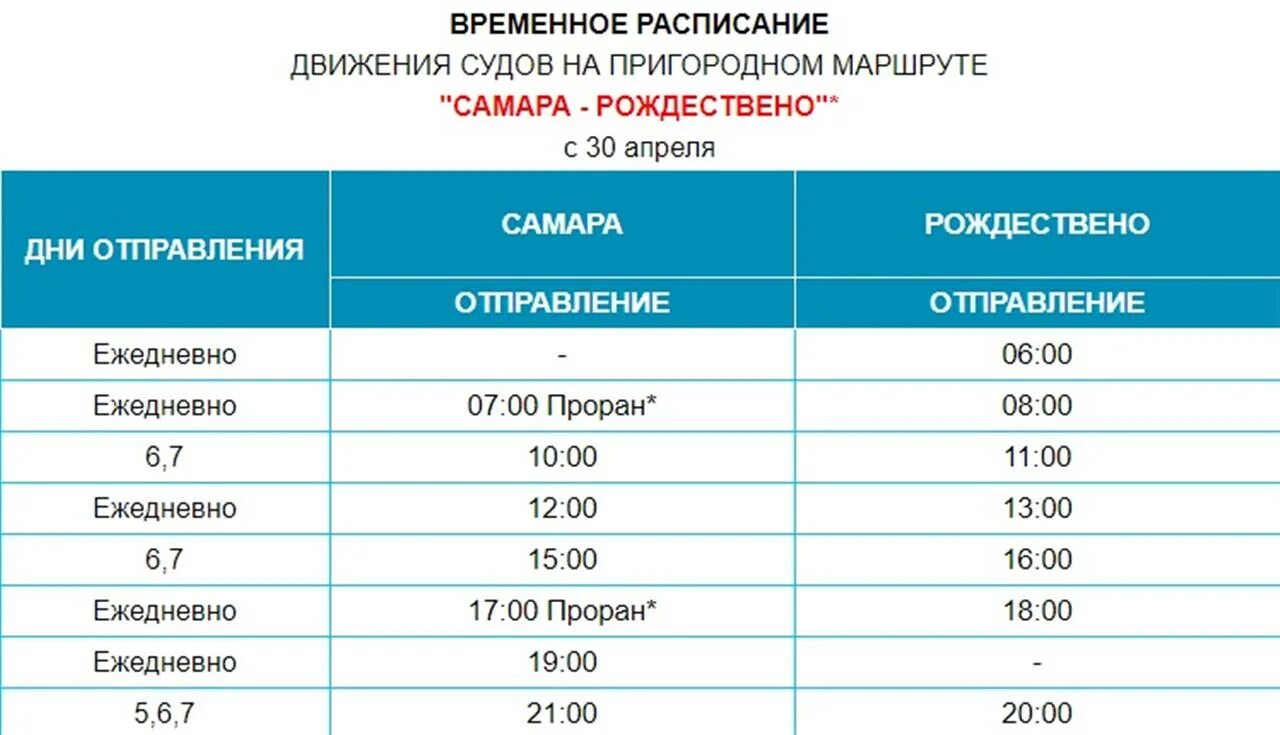 ВРЕМЕННОЕ РАСПИСАНИЕ
ДВИЖЕНИЯ СУДОВ НА ПРИГОРОДНОМ МАРШРУТЕ
"САМАРА - РОЖДЕСТВЕНО"*
с 30 апреля

| ДНИ ОТПРАВЛЕНИЯ | САМАРА | РОЖДЕСТВЕНО |
|---|---|---|
| | ОТПРАВЛЕНИЕ | ОТПРАВЛЕНИЕ |
| Ежедневно | - | 06:00 |
| Ежедневно | 07:00 Проран* | 08:00 |
| 6,7 | 10:00 | 11:00 |
| Ежедневно | 12:00 | 13:00 |
| 6,7 | 15:00 | 16:00 |
| Ежедневно | 17:00 Проран* | 18:00 |
| Ежедневно | 19:00 | - |
| 5,6,7 | 21:00 | 20:00 |